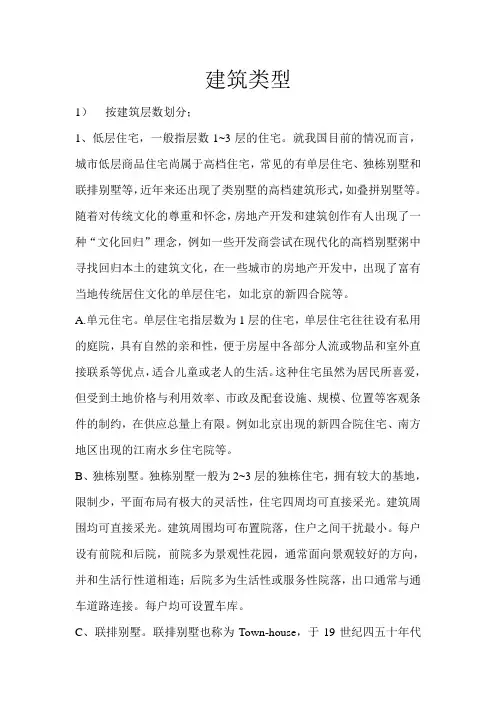 建筑类型

1） 按建筑层数划分：

1、低层住宅，一般指层数 1~3 层的住宅。就我国目前的情况而言，城市低层商品住宅尚属于高档住宅，常见的有单层住宅、独栋别墅和联排别墅等，近年来还出现了类别墅的高档建筑形式，如叠拼别墅等。随着对传统文化的尊重和怀念，房地产开发和建筑创作有人出现了一种“文化回归”理念，例如一些开发商尝试在现代化的高档别墅粥中寻找回归本土的建筑文化，在一些城市的房地产开发中，出现了富有当地传统居住文化的单层住宅，如北京的新四合院等。

A.单元住宅。单层住宅指层数为 1 层的住宅，单层住宅往往设有私用的庭院，具有自然的亲和性，便于房屋中各部分人流或物品和室外直接联系等优点，适合儿童或老人的生活。这种住宅虽然为居民所喜爱，但受到土地价格与利用效率、市政及配套设施、规模、位置等客观条件的制约，在供应总量上有限。例如北京出现的新四合院住宅、南方地区出现的江南水乡住宅院等。

B、独栋别墅。独栋别墅一般为 2~3 层的独栋住宅，拥有较大的基地，限制少，平面布局有极大的灵活性，住宅四周均可直接采光。建筑周围均可直接采光。建筑周围均可布置院落，住户之间干扰最小。每户设有前院和后院，前院多为景观性花园，通常面向景观较好的方向，并和生活行性道相连；后院多为生活性或服务性院落，出口通常与通车道路连接。每户均可设置车库。

C、联排别墅。联排别墅也称为 Town-house，于 19 世纪四五十年代